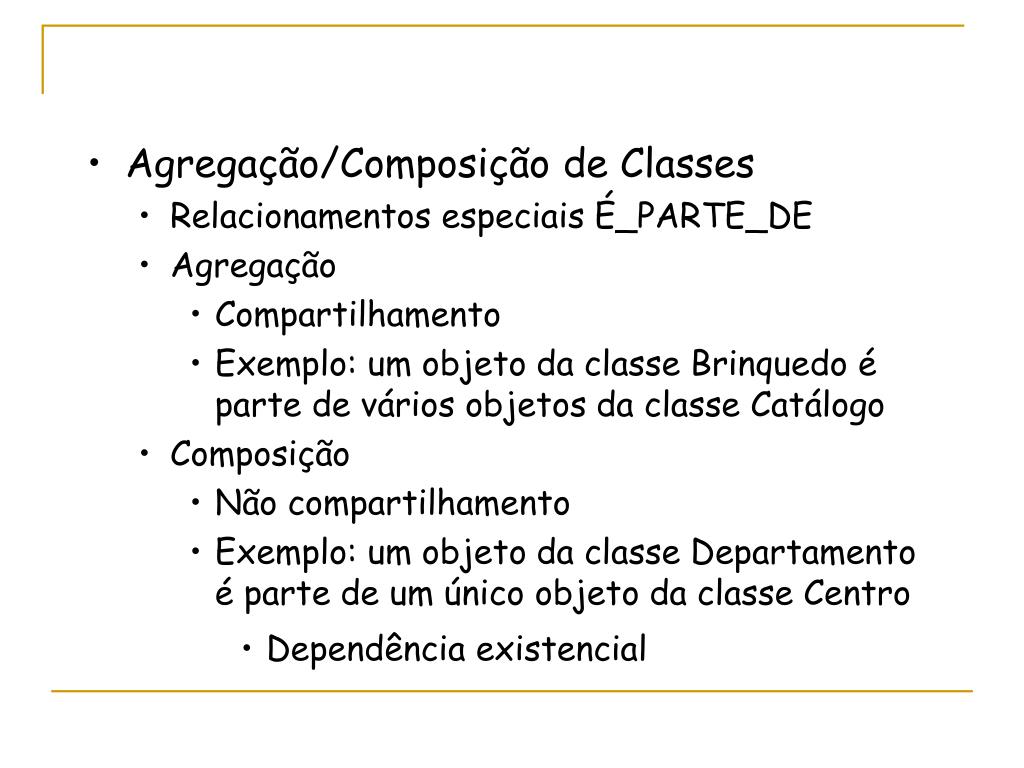 • Agregação/Composição de Classes
  • Relacionamentos especiais É_PARTE_DE
  • Agregação
    • Compartilhamento
    • Exemplo: um objeto da classe Brinquedo é parte de vários objetos da classe Catálogo
  • Composição
    • Não compartilhamento
    • Exemplo: um objeto da classe Departamento é parte de um único objeto da classe Centro
      • Dependência existencial